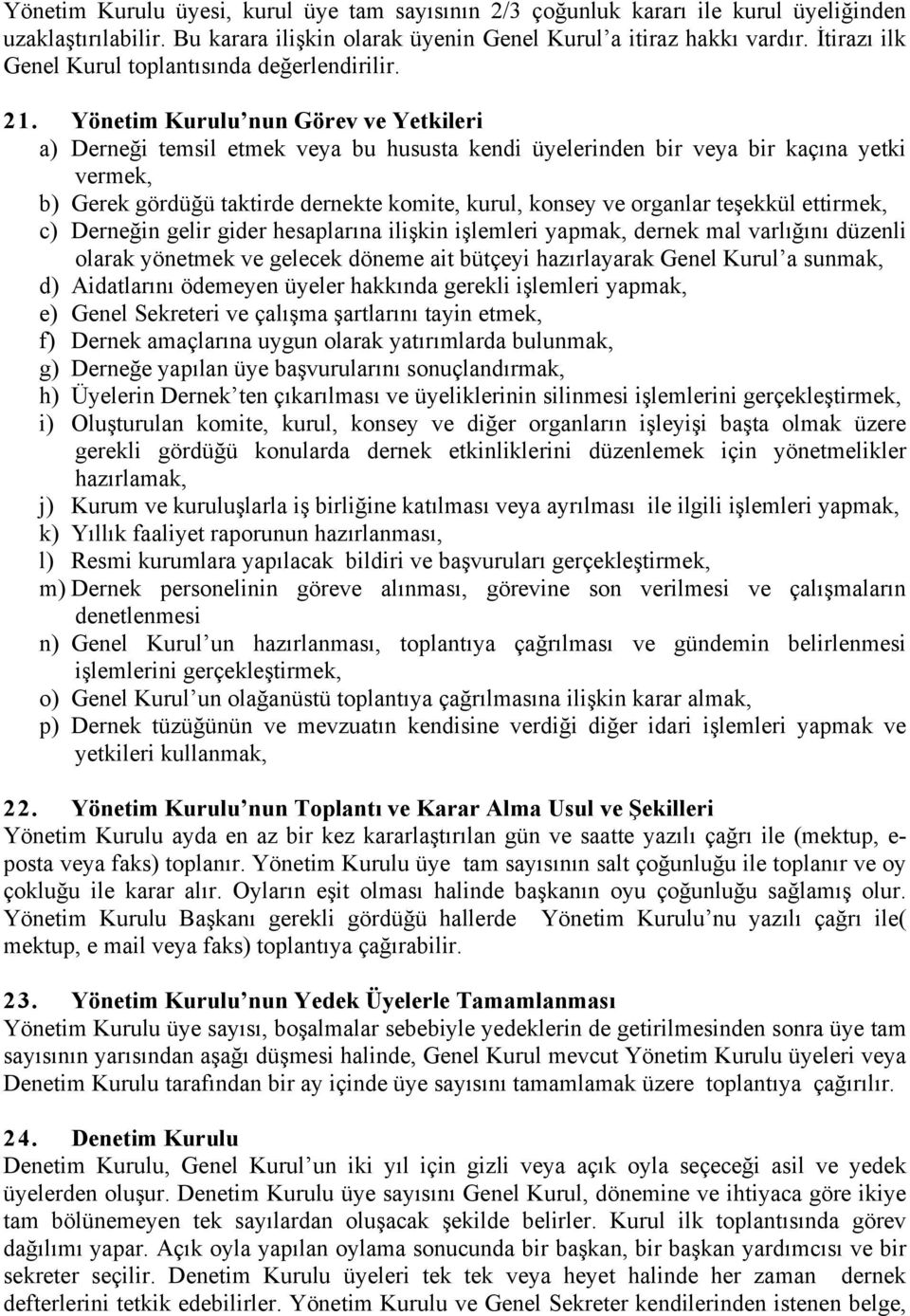 Yönetim Kurulu üyesi, kurul üye tam sayısının 2/3 çoğunluk kararı ile kurul üyeliğinden uzaklaştırılabilir. Bu karara ilişkin olarak üyenin Genel Kurul'a itiraz hakkı vardır. İtirazı ilk Genel Kurul toplantısında değerlendirilir.

21. Yönetim Kurulu'nun Görev ve Yetkileri
a) Derneği temsil etmek veya bu hususta kendi üyelerinden bir veya bir kaçına yetki vermek,
b) Gerek gördüğü taktirde dernekte komite, kurul, konsey ve organlar teşekkül ettirmek,
c) Derneğin gelir gider hesaplarına ilişkin işlemleri yapmak, dernek mal varlığını düzenli olarak yönetmek ve gelecek döneme ait bütçeyi hazırlayarak Genel Kurul'a sunmak,
d) Aidatlarını ödemeyen üyeler hakkında gerekli işlemleri yapmak,
e) Genel Sekreteri ve çalışma şartlarını tayin etmek,
f) Dernek amaçlarına uygun olarak yatırımlarda bulunmak,
g) Derneğe yapılan üye başvurularını sonuçlandırmak,
h) Üyelerin Dernek'ten çıkarılması ve üyeliklerinin silinmesi işlemlerini gerçekleştirmek,
i) Oluşturulan komite, kurul, konsey ve diğer organların işleyişi başta olmak üzere gerekli gördüğü konularda dernek etkinliklerini düzenlemek için yönetmelikler hazırlamak,
j) Kurum ve kuruluşlarla iş birliğine katılması veya ayrılması ile ilgili işlemleri yapmak,
k) Yıllık faaliyet raporunun hazırlanması,
l) Resmi kurumlara yapılacak bildiri ve başvuruları gerçekleştirmek,
m) Dernek personelinin göreve alınması, görevine son verilmesi ve çalışmaların denetlenmesi
n) Genel Kurul'un hazırlanması, toplantıya çağrılması ve gündemin belirlenmesi işlemlerini gerçekleştirmek,
o) Genel Kurul'un olağanüstü toplantıya çağrılmasına ilişkin karar almak,
p) Dernek tüzüğünün ve mevzuatın kendisine verdiği diğer idari işlemleri yapmak ve yetkileri kullanmak,

22. Yönetim Kurulu'nun Toplantı ve Karar Alma Usul ve Şekilleri
Yönetim Kurulu ayda en az bir kez kararlaştırılan gün ve saatte yazılı çağrı ile (mektup, e-posta veya faks) toplanır. Yönetim Kurulu üye tam sayısının salt çoğunluğu ile toplanır ve oy çokluğu ile karar alır. Oyların eşit olması halinde başkanın oyu çoğunluğu sağlamış olur. Yönetim Kurulu Başkanı gerekli gördüğü hallerde Yönetim Kurulu'nu yazılı çağrı ile( mektup, e mail veya faks) toplantıya çağırabilir.

23. Yönetim Kurulu'nun Yedek Üyelerle Tamamlanması
Yönetim Kurulu üye sayısı, boşalmalar sebebiyle yedeklerin de getirilmesinden sonra üye tam sayısının yarısından aşağı düşmesi halinde, Genel Kurul mevcut Yönetim Kurulu üyeleri veya Denetim Kurulu tarafından bir ay içinde üye sayısını tamamlamak üzere toplantıya çağırılır.

24. Denetim Kurulu
Denetim Kurulu, Genel Kurul'un iki yıl için gizli veya açık oyla seçeceği asil ve yedek üyelerden oluşur. Denetim Kurulu üye sayısını Genel Kurul, dönemine ve ihtiyaca göre ikiye tam bölünemeyen tek sayılardan oluşacak şekilde belirler. Kurul ilk toplantısında görev dağılımı yapar. Açık oyla yapılan oylama sonucunda bir başkan, bir başkan yardımcısı ve bir sekreter seçilir. Denetim Kurulu üyeleri tek tek veya heyet halinde her zaman dernek defterlerini tetkik edebilirler. Yönetim Kurulu ve Genel Sekreter kendilerinden istenen belge,